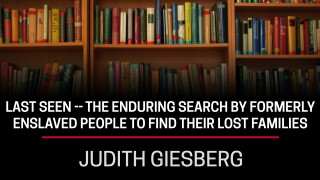 LAST SEEN -- THE ENDURING SEARCH BY FORMERLY ENSLAVED PEOPLE TO FIND THEIR LOST FAMILIES

JUDITH GIESBERG